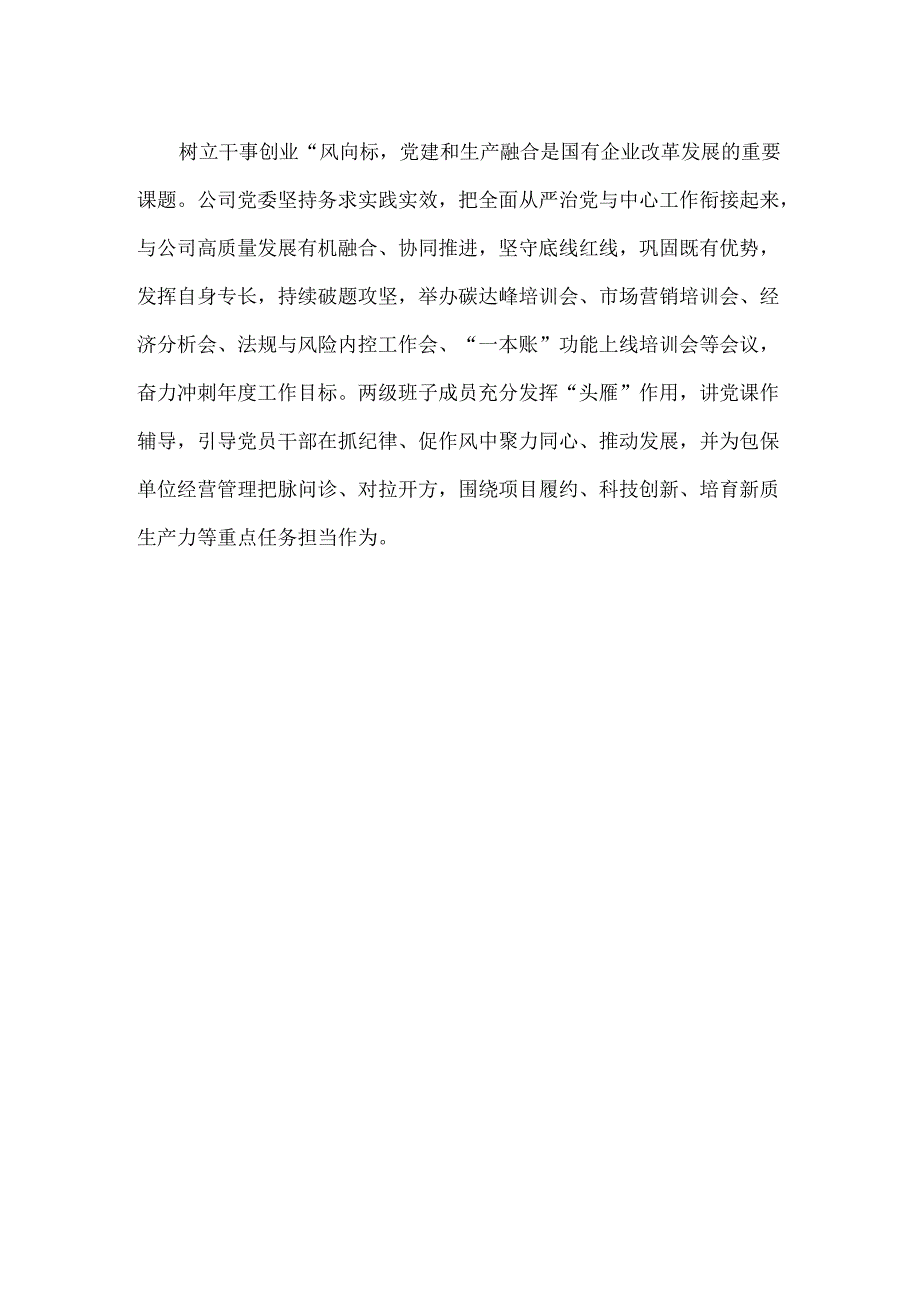 树立干事创业“风向标，党建和生产融合是国有企业改革发展的重要课题。公司党委坚持务求实践实效，把全面从严治党与中心工作衔接起来，与公司高质量发展有机融合、协同推进，坚守底线红线，巩固既有优势，发挥自身专长，持续破题攻坚，举办碳达峰培训会、市场营销培训会、经济分析会、法规与风险内控工作会、“一本账”功能上线培训会等会议，奋力冲刺年度工作目标。两级班子成员充分发挥“头雁”作用，讲党课作辅导，引导党员干部在抓纪律、促作风中聚力同心、推动发展，并为包保单位经营管理把脉问诊、对拉开方，围绕项目履约、科技创新、培育新质生产力等重点任务担当作为。